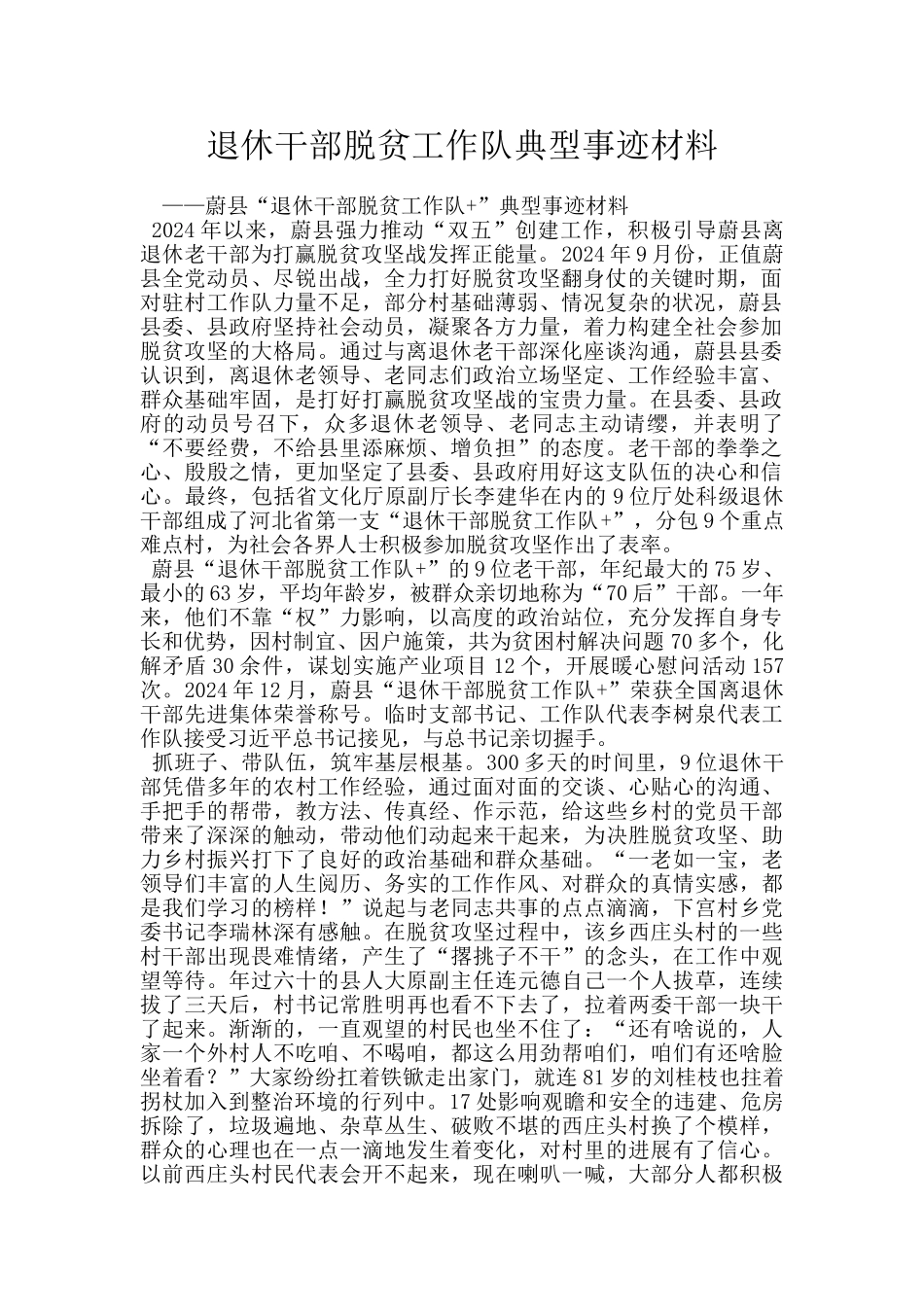 退休干部脱贫工作队典型事迹材料

——蔚县“退休干部脱贫工作队+”典型事迹材料

2024年以来，蔚县强力推动“双五”创建工作，积极引导蔚县离退休老干部为打赢脱贫攻坚战发挥正能量。2024年9月份，正值蔚县全党动员、尽锐出战，全力打好脱贫攻坚翻身仗的关键时期，面对驻村工作队力量不足，部分村基础薄弱、情况复杂的状况，蔚县县委、县政府坚持社会动员，凝聚各方力量，着力构建全社会参加脱贫攻坚的大格局。通过与离退休老干部深化座谈沟通，蔚县县委认识到，离退休老领导、老同志们政治立场坚定、工作经验丰富、群众基础牢固，是打好打赢脱贫攻坚战的宝贵力量。在县委、县政府的动员号召下，众多退休老领导、老同志主动请缨，并表明了“不要经费，不给县里添麻烦、增负担”的态度。老干部的拳拳之心、殷殷之情，更加坚定了县委、县政府用好这支队伍的决心和信心。最终，包括省文化厅原副厅长李建华在内的9位厅处科级退休干部组成了河北省第一支“退休干部脱贫工作队+”，分包9个重点难点村，为社会各界人士积极参加脱贫攻坚作出了表率。

蔚县“退休干部脱贫工作队+”的9位老干部，年纪最大的75岁、最小的63岁，平均年龄岁，被群众亲切地称为“70后”干部。一年来，他们不靠“权”力影响，以高度的政治站位，充分发挥自身专长和优势，因村制宜、因户施策，共为贫困村解决问题70多个，化解矛盾30余件，谋划实施产业项目12个，开展暖心慰问活动157次。2024年12月，蔚县“退休干部脱贫工作队+”荣获全国离退休干部先进集体荣誉称号。临时支部书记、工作队代表李树泉代表工作队接受习近平总书记接见，与总书记亲切握手。

抓班子、带队伍，筑牢基层根基。300多天的时间里，9位退休干部凭借多年的农村工作经验，通过面对面的交谈、心贴心的沟通、手把手的帮带，教方法、传真经、作示范，给这些乡村的党员干部带来了深深的触动，带动他们动起来干起来，为决胜脱贫攻坚、助力乡村振兴打下了良好的政治基础和群众基础。“一老如一宝，老领导们丰富的人生阅历、务实的工作作风、对群众的真情实感，都是我们学习的榜样！”说起与老同志共事的点点滴滴，下宫村乡党委书记李瑞林深有感触。在脱贫攻坚过程中，该乡西庄头村的一些村干部出现畏难情绪，产生了“撂挑子不干”的念头，在工作中观望等待。年过六十的县人大原副主任连元德自己一个人拔草，连续拔了三天后，村书记常胜明再也看不下去了，拉着两委干部一块干了起来。渐渐的，一直观望的村民也坐不住了：“还有啥说的，人家一个外村人不吃咱、不喝咱，都这么用劲帮咱们，咱们有还啥脸坐着看？”大家纷纷扛着铁锨走出家门，就连81岁的刘桂枝也拄着拐杖加入到整治环境的行列中。17处影响观瞻和安全的违建、危房拆除了，垃圾遍地、杂草丛生、破败不堪的西庄头村换了个模样，群众的心理也在一点一滴地发生着变化，对村里的进展有了信心。以前西庄头村民代表会开不起来，现在喇叭一喊，大部分人都积极